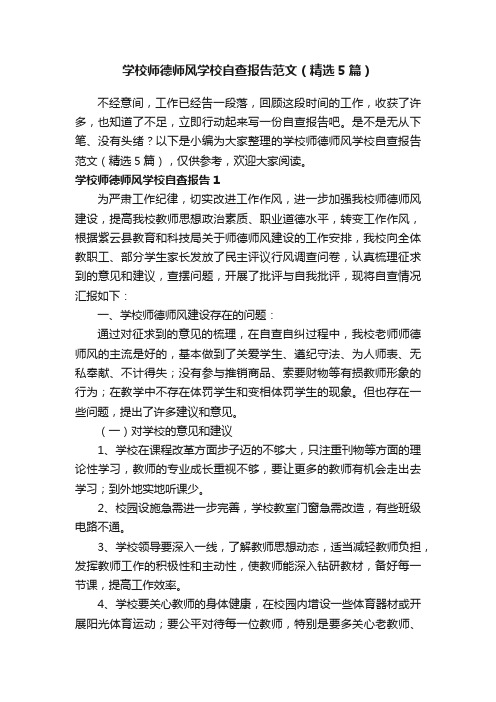 学校师德师风学校自查报告范文（精选5篇）

不经意间，工作已经告一段落，回顾这段时间的工作，收获了许多，也知道了不足，立即行动起来写一份自查报告吧。是不是无从下笔、没有头绪？以下是小编为大家整理的学校师德师风学校自查报告范文（精选5篇），仅供参考，欢迎大家阅读。

学校师德师风学校自查报告1

为严肃工作纪律，切实改进工作作风，进一步加强我校师德师风建设，提高我校教师思想政治素质、职业道德水平，转变工作作风，根据紫云县教育和科技局关于师德师风建设的工作安排，我校向全体教职工、部分学生家长发放了民主评议行风调查问卷，认真梳理征求到的意见和建议，查摆问题，开展了批评与自我批评，现将自查情况汇报如下：

一、学校师德师风建设存在的问题：

通过对征求到的意见的梳理，在自查自纠过程中，我校老师师德师风的主流是好的，基本做到了关爱学生、遵纪守法、为人师表、无私奉献、不计得失；没有参与推销商品、索要财物等有损教师形象的行为；在教学中不存在体罚学生和变相体罚学生的现象。但也存在一些问题，提出了许多建议和意见。

（一）对学校的意见和建议

1、学校在课程改革方面步子迈的不够大，只注重刊物等方面的理论性学习，教师的专业成长重视不够，要让更多的教师有机会走出去学习；到外地实地听课少。

2、校园设施急需进一步完善，学校教室门窗急需改造，有些班级电路不通。

3、学校领导要深入一线，了解教师思想动态，适当减轻教师负担，发挥教师工作的积极性和主动性，使教师能深入钻研教材，备好每一节课，提高工作效率。

4、学校要关心教师的身体健康，在校园内增设一些体育器材或开展阳光体育运动；要公平对待每一位教师，特别是要多关心老教师、